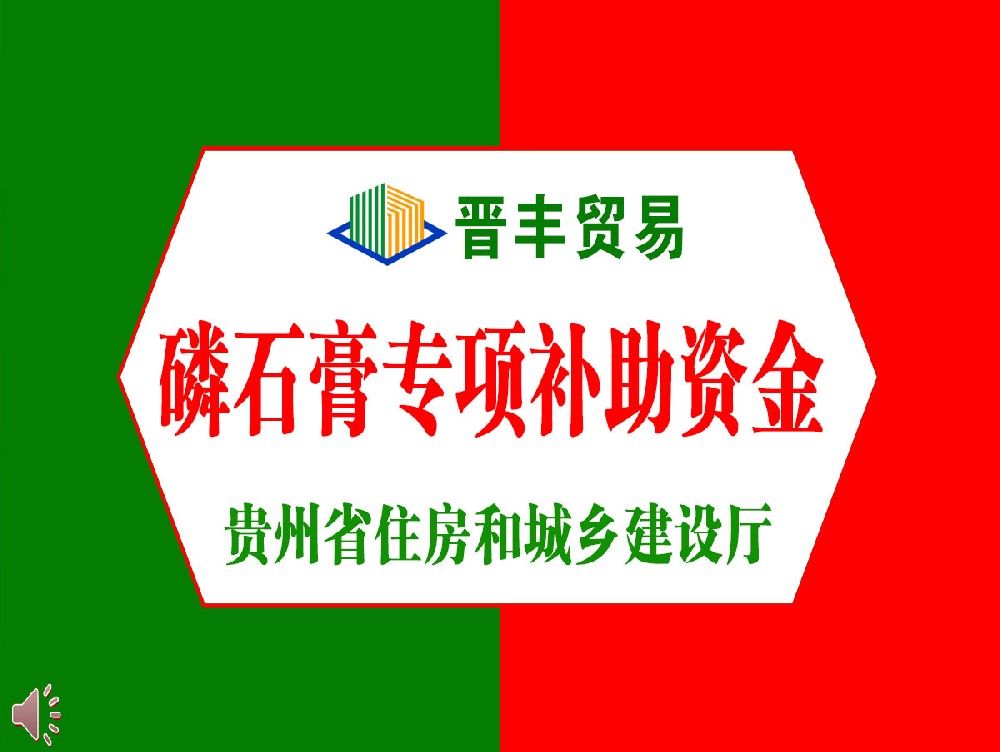 晋丰贸易

磷石膏专项补助资金

贵州省住房和城乡建设厅